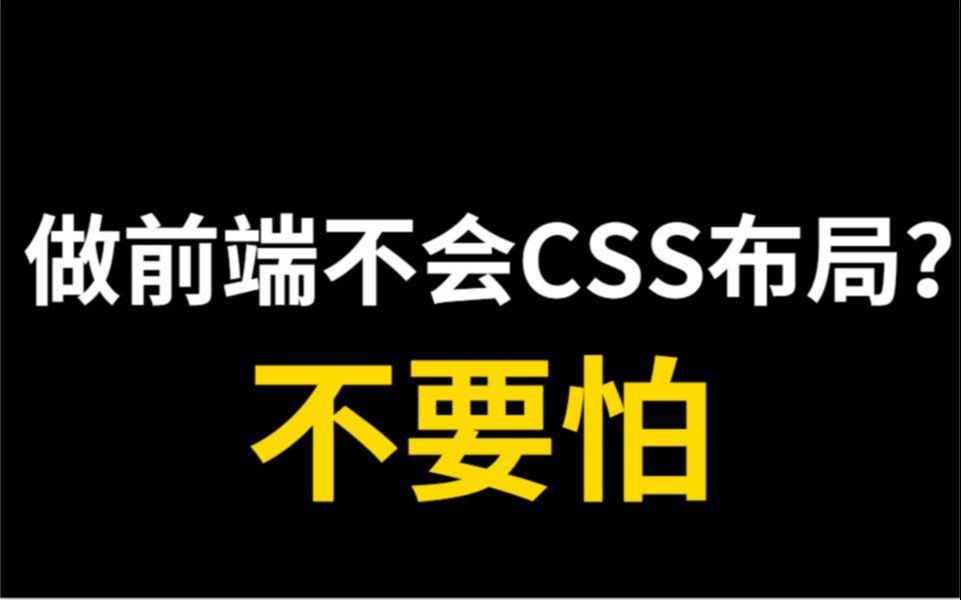 做前端不会CSS布局?
不要怕